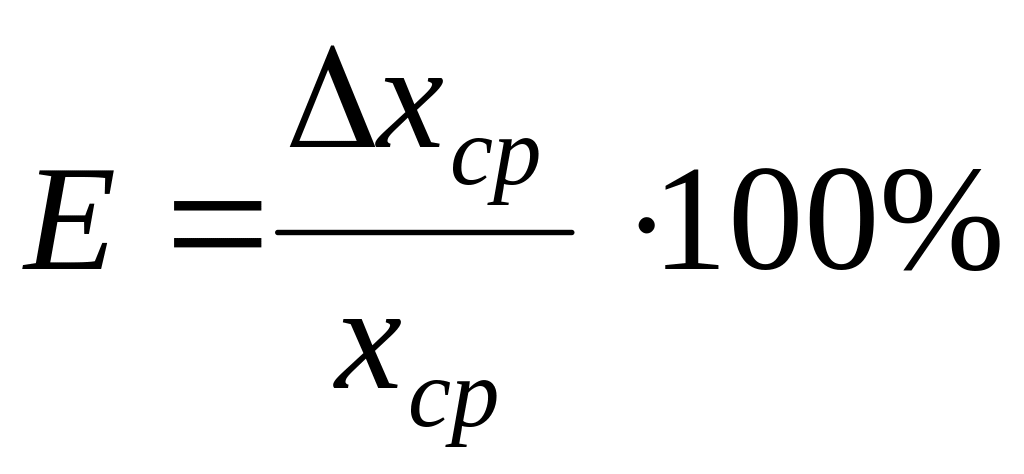 $E = \frac{\Delta x_{cp}}{x_{cp}} \cdot 100\%$